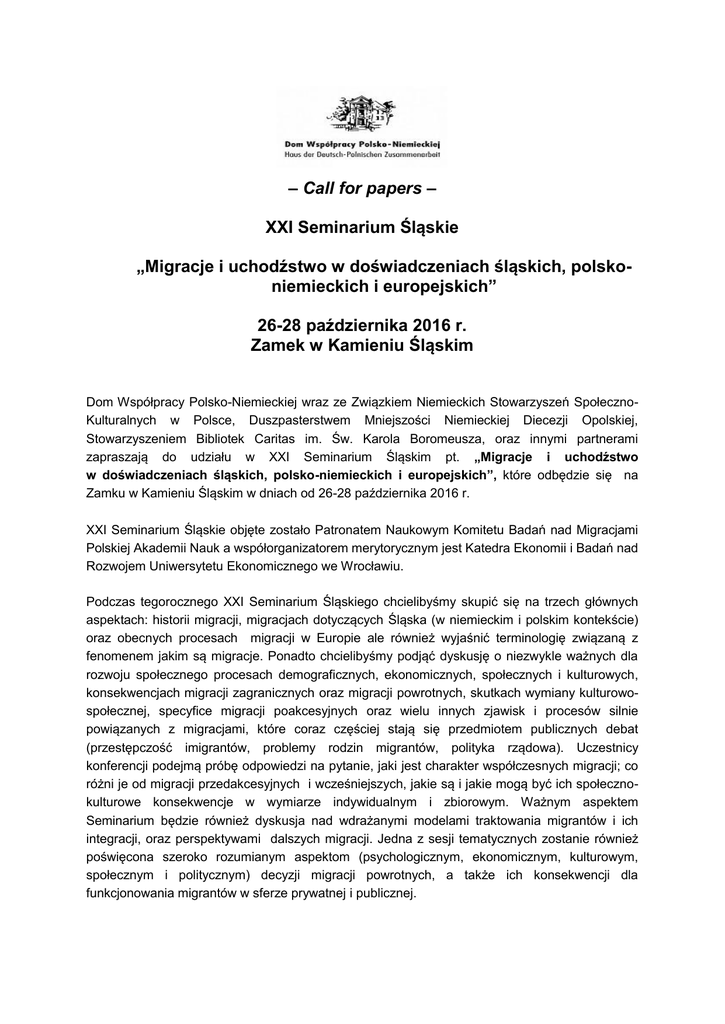 Dom Współpracy Polsko-Niemieckiej
Haus der Deutsch-Polnischen Zusammenarbeit

– Call for papers –

XXI Seminarium Śląskie

„Migracje i uchodźstwo w doświadczeniach śląskich, polsko-niemieckich i europejskich”

26-28 października 2016 r.
Zamek w Kamieniu Śląskim

Dom Współpracy Polsko-Niemieckiej wraz ze Związkiem Niemieckich Stowarzyszeń Społeczno-Kulturalnych w Polsce, Duszpasterstwem Mniejszości Niemieckiej Diecezji Opolskiej, Stowarzyszeniem Bibliotek Caritas im. Św. Karola Boromeusza, oraz innymi partnerami zapraszają do udziału w XXI Seminarium Śląskim pt. „Migracje i uchodźstwo w doświadczeniach śląskich, polsko-niemieckich i europejskich”, które odbędzie się na Zamku w Kamieniu Śląskim w dniach od 26-28 października 2016 r.

XXI Seminarium Śląskie objęte zostało Patronatem Naukowym Komitetu Badań nad Migracjami Polskiej Akademii Nauk a współorganizatorem merytorycznym jest Katedra Ekonomii i Badań nad Rozwojem Uniwersytetu Ekonomicznego we Wrocławiu.

Podczas tegorocznego XXI Seminarium Śląskiego chcielibyśmy skupić się na trzech głównych aspektach: historii migracji, migracjach dotyczących Śląska (w niemieckim i polskim kontekście) oraz obecnych procesach migracji w Europie ale również wyjaśnić terminologię związaną z fenomenem jakim są migracje. Ponadto chcielibyśmy podjąć dyskusję o niezwykle ważnych dla rozwoju społecznego procesach demograficznych, ekonomicznych, społecznych i kulturowych, konsekwencjach migracji zagranicznych oraz migracji powrotnych, skutkach wymiany kulturowo-społecznej, specyfice migracji poakcesyjnych oraz wielu innych zjawisk i procesów silnie powiązanych z migracjami, które coraz częściej stają się przedmiotem publicznych debat (przestępczość imigrantów, problemy rodzin migrantów, polityka rządowa). Uczestnicy konferencji podejmą próbę odpowiedzi na pytanie, jaki jest charakter współczesnych migracji; co różni je od migracji przedakcesyjnych i wcześniejszych, jakie są i jakie mogą być ich społeczno-kulturowe konsekwencje w wymiarze indywidualnym i zbiorowym. Ważnym aspektem Seminarium będzie również dyskusja nad wdrażanymi modelami traktowania migrantów i ich integracji, oraz perspektywami dalszych migracji. Jedna z sesji tematycznych zostanie również poświęcona szeroko rozumianym aspektom (psychologicznym, ekonomicznym, kulturowym, społecznym i politycznym) decyzji migracji powrotnych, a także ich konsekwencji dla funkcjonowania migrantów w sferze prywatnej i publicznej.